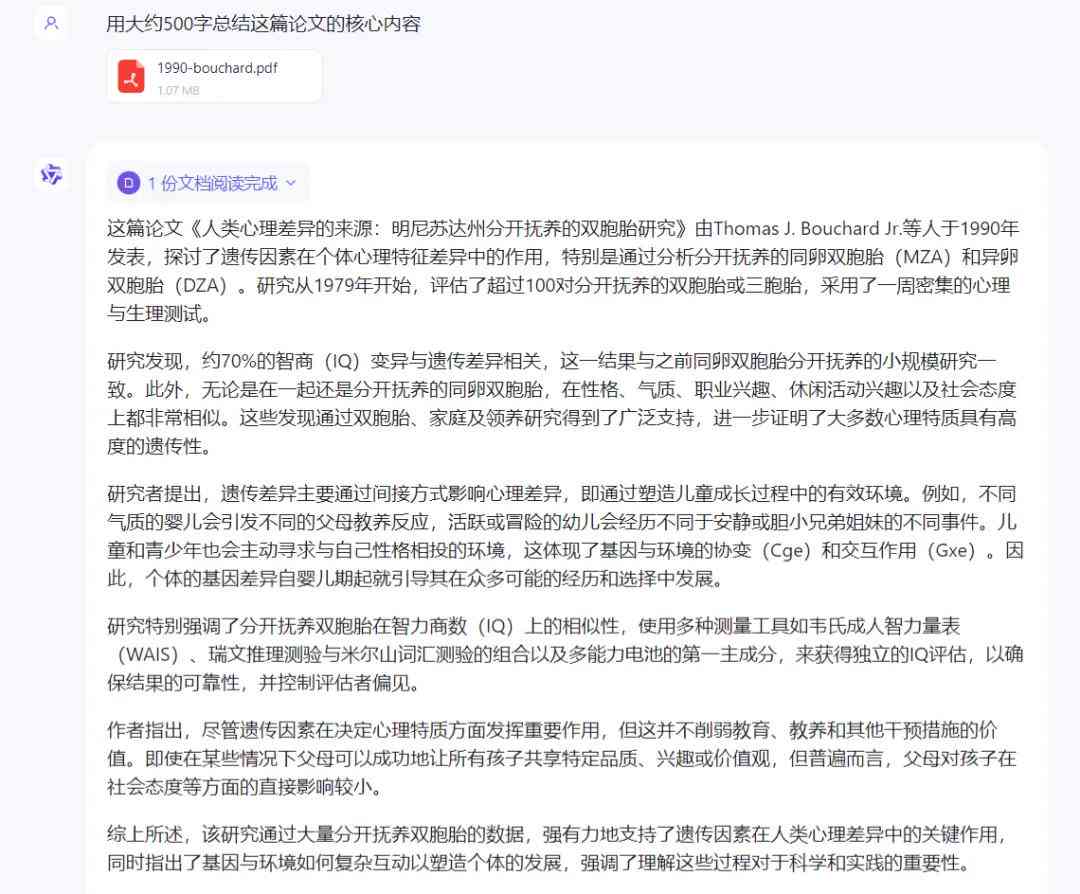 用大约500字总结这篇论文的核心内容

1990-bouchard.pdf
1.07 MB

1 份文档阅读完成

这篇论文《人类心理差异的来源：明尼苏达州分开抚养的双胞胎研究》由Thomas J. Bouchard Jr.等人于1990年发表，探讨了遗传因素在个体心理特征差异中的作用，特别是通过分析分开抚养的同卵双胞胎（MZA）和异卵双胞胎（DZA）。研究从1979年开始，评估了超过100对分开抚养的双胞胎或三胞胎，采用了一周密集的心理与生理测试。

研究发现，约70%的智商（IQ）变异与遗传差异相关，这一结果与之前同卵双胞胎分开抚养的小规模研究一致。此外，无论是在一起还是分开抚养的同卵双胞胎，在性格、气质、职业兴趣、休闲活动兴趣以及社会态度上都非常相似。这些发现通过双胞胎、家庭及领养研究得到了广泛支持，进一步证明了大多数心理特质具有高度的遗传性。

研究者提出，遗传差异主要通过间接方式影响心理差异，即通过塑造儿童成长过程中的有效环境。例如，不同气质的婴儿会引发不同的父母教养反应，活跃或冒险的幼儿会经历不同于安静或胆小兄弟姐妹的不同事件。儿童和青少年也会主动寻求与自己性格相投的环境，这体现了基因与环境的协变（Cge）和交互作用（Gxe）。因此，个体的基因差异自婴儿期起就引导其在众多可能的经历和选择中发展。

研究特别强调了分开抚养双胞胎在智力商数（IQ）上的相似性，使用多种测量工具如韦氏成人智力量表（WAIS）、瑞文推理测验与米尔山词汇测验的组合以及多能力电池的第一主成分，来获得独立的IQ评估，以确保结果的可靠性，并控制评估者偏见。

作者指出，尽管遗传因素在决定心理特质方面发挥重要作用，但这并不削弱教育、教养和其他干预措施的价值。即使在某些情况下父母可以成功地让所有孩子共享特定品质、兴趣或价值观，但普遍而言，父母对孩子在社会态度等方面的直接影响较小。

综上所述，该研究通过大量分开抚养双胞胎的数据，强有力地支持了遗传因素在人类心理差异中的关键作用，同时指出了基因与环境如何复杂互动以塑造个体的发展，强调了理解这些过程对于科学和实践的重要性。